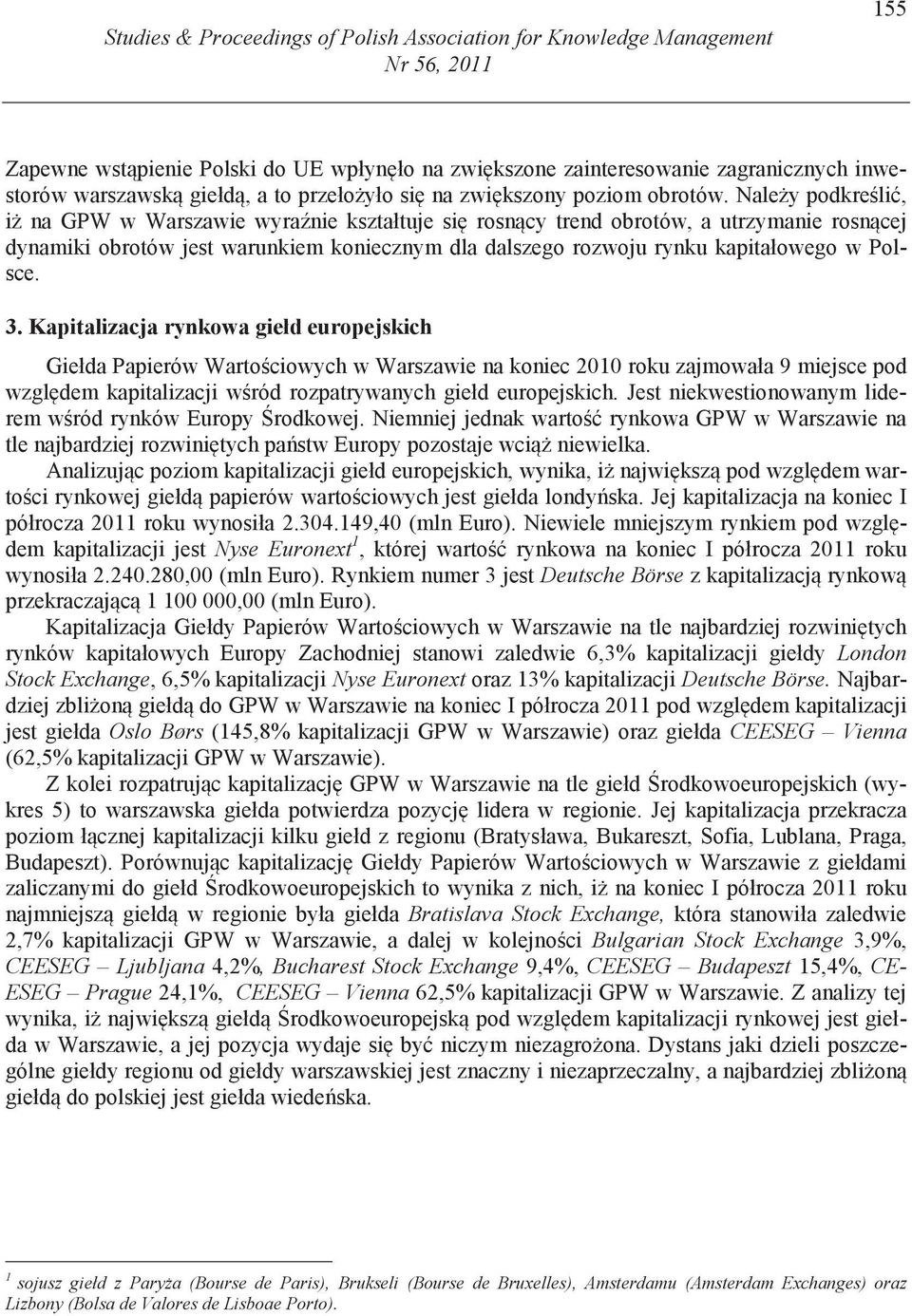 155

Studies & Proceedings of Polish Association for Knowledge Management
Nr 56, 2011

Zapewne wstąpienie Polski do UE wpłynęło na zwiększone zainteresowanie zagranicznych inwestorów warszawską giełdą, a to przełożyło się na zwiększony poziom obrotów. Należy podkreślić, iż na GPW w Warszawie wyraźnie kształtuje się rosnący trend obrotów, a utrzymanie rosnącej dynamiki obrotów jest warunkiem koniecznym dla dalszego rozwoju rynku kapitałowego w Polsce.

3. Kapitalizacja rynkowa giełd europejskich

Giełda Papierów Wartościowych w Warszawie na koniec 2010 roku zajmowała 9 miejsce pod względem kapitalizacji wśród rozpatrywanych giełd europejskich. Jest niekwestionowanym liderem wśród rynków Europy Środkowej. Niemniej jednak wartość rynkowa GPW w Warszawie na tle najbardziej rozwiniętych państw Europy pozostaje wciąż niewielka.

Analizując poziom kapitalizacji giełd europejskich, wynika, iż największą pod względem wartości rynkowej giełdą papierów wartościowych jest giełda londyńska. Jej kapitalizacja na koniec I półrocza 2011 roku wynosiła 2.304.149,40 (mln Euro). Niewiele mniejszym rynkiem pod względem kapitalizacji jest Nyse Euronext$^1$, której wartość rynkowa na koniec I półrocza 2011 roku wynosiła 2.240.280,00 (mln Euro). Rynkiem numer 3 jest Deutsche Börse z kapitalizacją rynkową przekraczającą 1 100 000,00 (mln Euro).

Kapitalizacja Giełdy Papierów Wartościowych w Warszawie na tle najbardziej rozwiniętych rynków kapitałowych Europy Zachodniej stanowi zaledwie 6,3% kapitalizacji giełdy London Stock Exchange, 6,5% kapitalizacji Nyse Euronext oraz 13% kapitalizacji Deutsche Börse. Najbardziej zbliżoną giełdą do GPW w Warszawie na koniec I półrocza 2011 pod względem kapitalizacji jest giełda Oslo Børs (145,8% kapitalizacji GPW w Warszawie) oraz giełda CEESEG – Vienna (62,5% kapitalizacji GPW w Warszawie).

Z kolei rozpatrując kapitalizację GPW w Warszawie na tle giełd Środkowoeuropejskich (wykres 5) to warszawska giełda potwierdza pozycję lidera w regionie. Jej kapitalizacja przekracza poziom łącznej kapitalizacji kilku giełd z regionu (Bratysława, Bukareszt, Sofia, Lublana, Praga, Budapeszt). Porównując kapitalizację Giełdy Papierów Wartościowych w Warszawie z giełdami zaliczanymi do giełd Środkowoeuropejskich to wynika z nich, iż na koniec I półrocza 2011 roku najmniejszą giełdą w regionie była giełda Bratislava Stock Exchange, która stanowiła zaledwie 2,7% kapitalizacji GPW w Warszawie, a dalej w kolejności Bulgarian Stock Exchange 3,9%, CEESEG – Ljubljana 4,2%, Bucharest Stock Exchange 9,4%, CEESEG – Budapeszt 15,4%, CEESEG – Prague 24,1%, CEESEG – Vienna 62,5% kapitalizacji GPW w Warszawie. Z analizy tej wynika, iż największą giełdą Środkowoeuropejską pod względem kapitalizacji rynkowej jest giełda w Warszawie, a jej pozycja wydaje się być niczym niezagrożona. Dystans jaki dzieli poszczególne giełdy regionu od giełdy warszawskiej jest znaczny i niezaprzeczalny, a najbardziej zbliżoną giełdą do polskiej jest giełda wiedeńska.

$^1$ sojusz giełd z Paryża (Bourse de Paris), Brukseli (Bourse de Bruxelles), Amsterdamu (Amsterdam Exchanges) oraz Lizbony (Bolsa de Valores de Lisboae Porto).